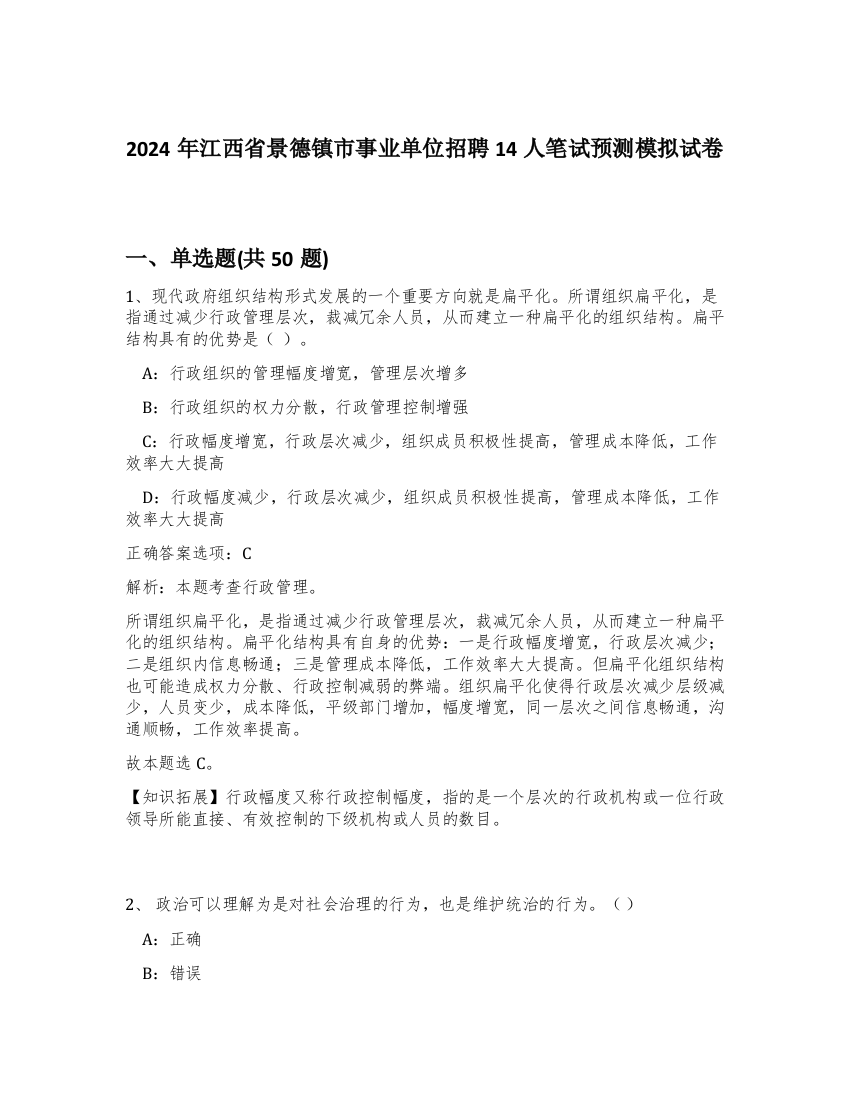 2024 年江西省景德镇市事业单位招聘 14 人笔试预测模拟试卷

一、单选题(共 50 题)

1、现代政府组织结构形式发展的一个重要方向就是扁平化。所谓组织扁平化，是指通过减少行政管理层次，裁减冗余人员，从而建立一种扁平化的组织结构。扁平结构具有的优势是（ ）。

A：行政组织的管理幅度增宽，管理层次增多

B：行政组织的权力分散，行政管理控制增强

C：行政幅度增宽，行政层次减少，组织成员积极性提高，管理成本降低，工作效率大大提高

D：行政幅度减少，行政层次减少，组织成员积极性提高，管理成本降低，工作效率大大提高

正确答案选项：C

解析：本题考查行政管理。

所谓组织扁平化，是指通过减少行政管理层次，裁减冗余人员，从而建立一种扁平化的组织结构。扁平化结构具有自身的优势：一是行政幅度增宽，行政层次减少；二是组织内信息畅通；三是管理成本降低，工作效率大大提高。但扁平化组织结构也可能造成权力分散、行政控制减弱的弊端。组织扁平化使得行政层次减少层级减少，人员变少，成本降低，平级部门增加，幅度增宽，同一层次之间信息畅通，沟通顺畅，工作效率提高。

故本题选 C。

【知识拓展】行政幅度又称行政控制幅度，指的是一个层次的行政机构或一位行政领导所能直接、有效控制的下级机构或人员的数目。

2、 政治可以理解为是对社会治理的行为，也是维护统治的行为。（ ）

A：正确

B：错误